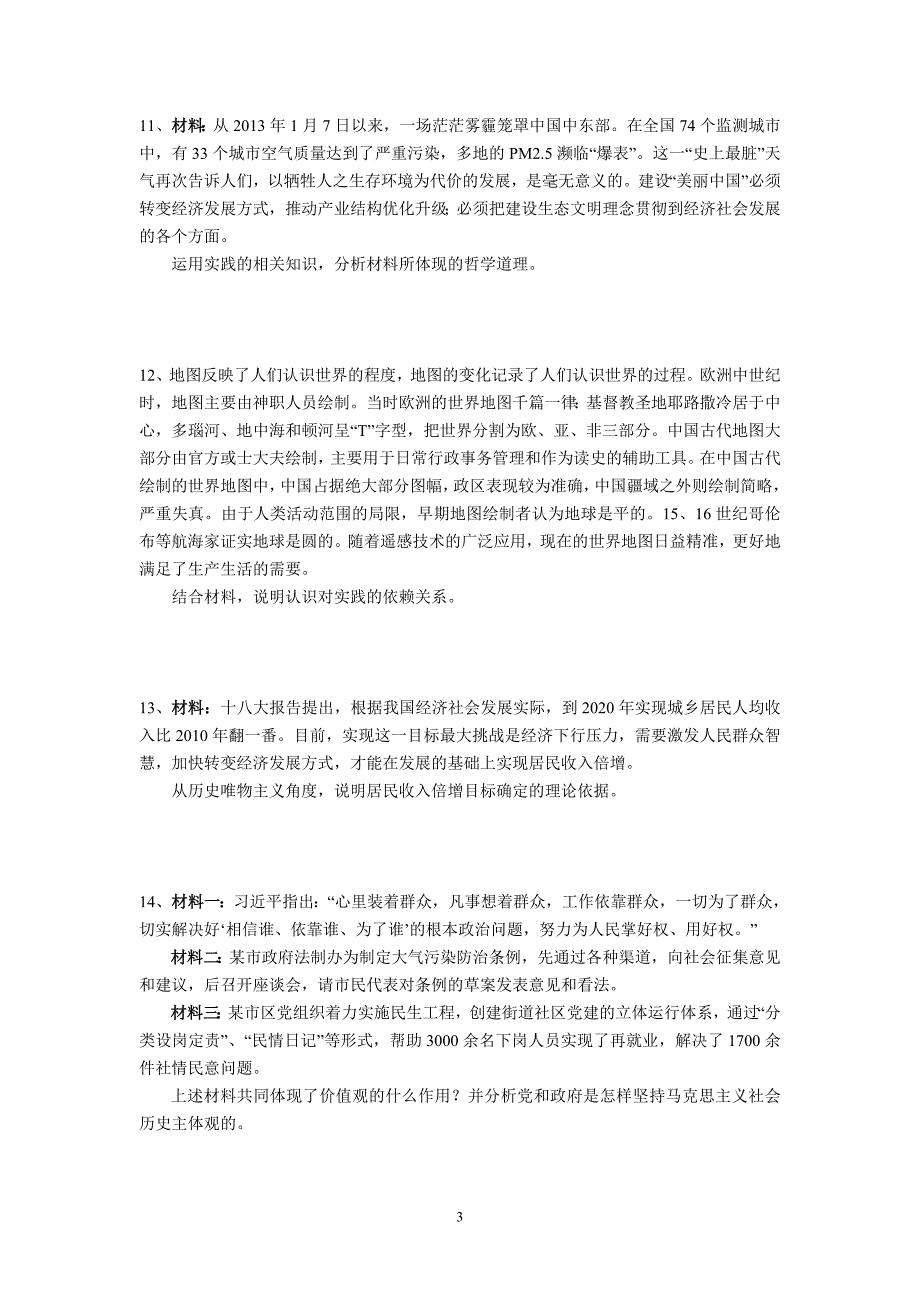 11、材料：从 2013 年 1 月 7 日以来，一场茫茫雾霾笼罩中国中东部。在全国 74 个监测城市中，有 33 个城市空气质量达到了严重污染，多地的 PM2.5 濒临“爆表”。这一“史上最脏”天气再次告诉人们，以牺牲人之生存环境为代价的发展，是毫无意义的。建设“美丽中国”必须转变经济发展方式，推动产业结构优化升级；必须把建设生态文明理念贯彻到经济社会发展的各个方面。

运用实践的相关知识，分析材料所体现的哲学道理。

12、地图反映了人们认识世界的程度，地图的变化记录了人们认识世界的过程。欧洲中世纪时，地图主要由神职人员绘制。当时欧洲的世界地图千篇一律：基督教圣地耶路撒冷居于中心，多瑙河、地中海和顿河呈“T”字型，把世界分割为欧、亚、非三部分。中国古代地图大部分由官方或士大夫绘制，主要用于日常行政事务管理和作为读史的辅助工具。在中国古代绘制的世界地图中，中国占据绝大部分图幅，政区表现较为准确，中国疆域之外则绘制简略，严重失真。由于人类活动范围的局限，早期地图绘制者认为地球是平的。15、16 世纪哥伦布等航海家证实地球是圆的。随着遥感技术的广泛应用，现在的世界地图日益精准，更好地满足了生产生活的需要。

结合材料，说明认识对实践的依赖关系。

13、材料：十八大报告提出，根据我国经济社会发展实际，到 2020 年实现城乡居民人均收入比 2010 年翻一番。目前，实现这一目标最大挑战是经济下行压力，需要激发人民群众智慧，加快转变经济发展方式，才能在发展的基础上实现居民收入倍增。

从历史唯物主义角度，说明居民收入倍增目标确定的理论依据。

14、材料一：习近平指出：“心里装着群众，凡事想着群众，工作依靠群众，一切为了群众，切实解决好‘相信谁、依靠谁、为了谁’的根本政治问题，努力为人民掌好权、用好权。”

材料二：某市政府法制办为制定大气污染防治条例，先通过各种渠道，向社会征集意见和建议，后召开座谈会，请市民代表对条例的草案发表意见和看法。

材料三：某市区党组织着力实施民生工程，创建街道社区党建的立体运行体系，通过“分类设岗定责”、“民情日记”等形式，帮助 3000 余名下岗人员实现了再就业，解决了 1700 余件社情民意问题。

上述材料共同体现了价值观的什么作用？并分析党和政府是怎样坚持马克思主义社会历史主体观的。

3